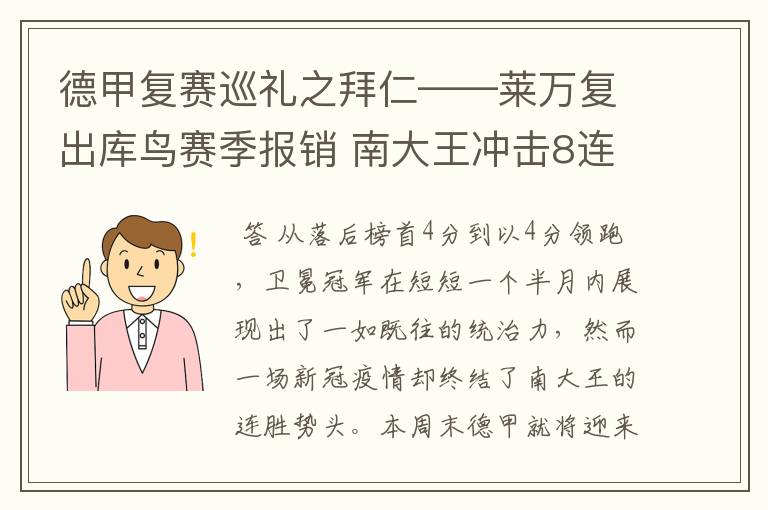 德甲复赛巡礼之拜仁——莱万复出库鸟赛季报销 南大王冲击8连

答 从落后榜首4分到以4分领跑，卫冕冠军在短短一个半月内展现出了一如既往的统治力，然而一场新冠疫情却终结了南大王的连胜势头。本周末德甲就将迎来